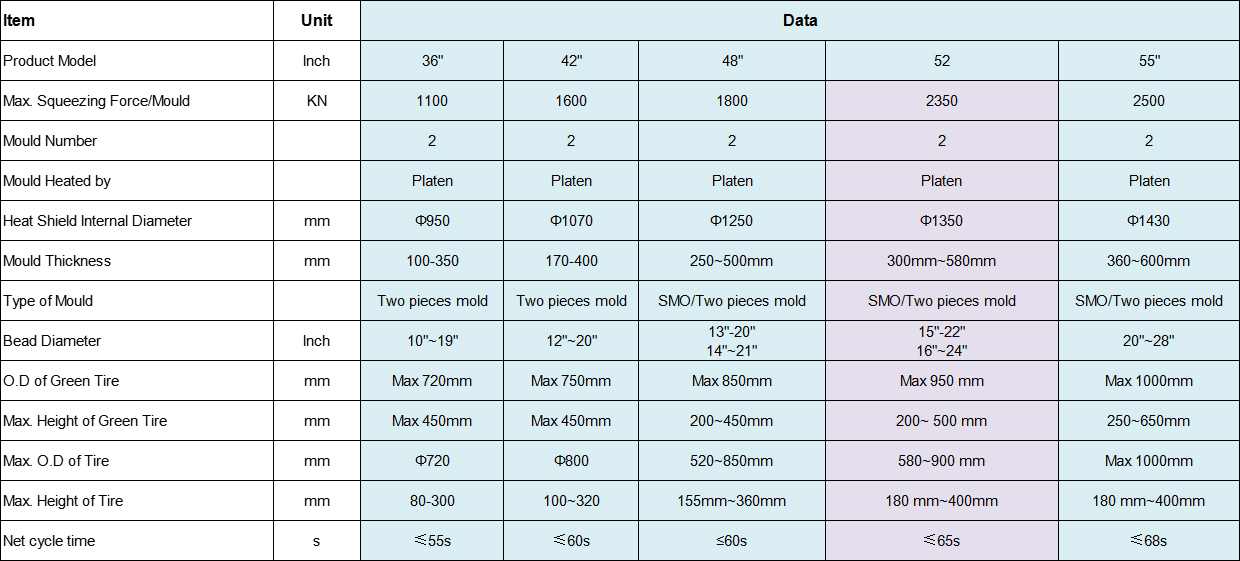 | Item | Unit | Data | | | | |
|---|---|---|---|---|---|---|
| Product Model | Inch | 36" | 42" | 48" | 52 | 55" |
| Max. Squeezing Force/Mould | KN | 1100 | 1600 | 1800 | 2350 | 2500 |
| Mould Number | | 2 | 2 | 2 | 2 | 2 |
| Mould Heated by | | Platen | Platen | Platen | Platen | Platen |
| Heat Shield Internal Diameter | mm | Φ950 | Φ1070 | Φ1250 | Φ1350 | Φ1430 |
| Mould Thickness | mm | 100-350 | 170-400 | 250~500mm | 300mm~580mm | 360~600mm |
| Type of Mould | | Two pieces mold | Two pieces mold | SMO/Two pieces mold | SMO/Two pieces mold | SMO/Two pieces mold |
| Bead Diameter | Inch | 10"~19" | 12"~20" | 13"-20" 14"~21" | 15"-22" 16"~24" | 20"~28" |
| O.D of Green Tire | mm | Max 720mm | Max 750mm | Max 850mm | Max 950 mm | Max 1000mm |
| Max. Height of Green Tire | mm | Max 450mm | Max 450mm | 200~450mm | 200~ 500 mm | 250~650mm |
| Max. O.D of Tire | mm | Φ720 | Φ800 | 520~850mm | 580~900 mm | Max 1000mm |
| Max. Height of Tire | mm | 80-300 | 100~320 | 155mm~360mm | 180 mm~400mm | 180 mm~400mm |
| Net cycle time | s | ≤55s | ≤60s | ≤60s | ≤65s | ≤68s |